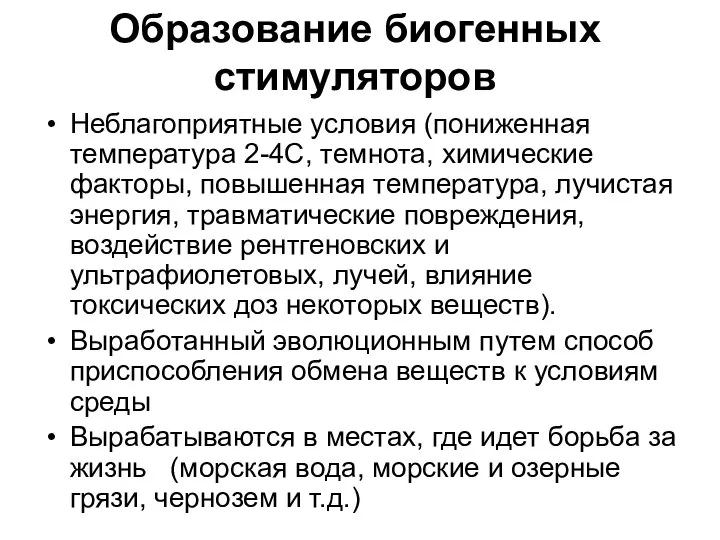 Образование биогенных стимуляторов

• Неблагоприятные условия (пониженная температура 2-4С, темнота, химические факторы, повышенная температура, лучистая энергия, травматические повреждения, воздействие рентгеновских и ультрафиолетовых, лучей, влияние токсических доз некоторых веществ).
• Выработанный эволюционным путем способ приспособления обмена веществ к условиям среды
• Вырабатываются в местах, где идет борьба за жизнь (морская вода, морские и озерные грязи, чернозем и т.д.)